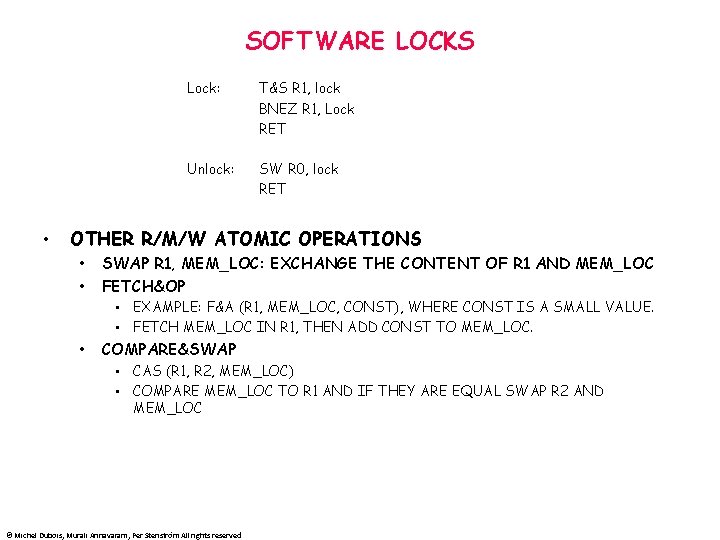 SOFTWARE LOCKS

Lock: T&S R1, lock
BNEZ R1, Lock
RET

Unlock: SW R0, lock
RET

• OTHER R/M/W ATOMIC OPERATIONS
• SWAP R1, MEM_LOC: EXCHANGE THE CONTENT OF R1 AND MEM_LOC
• FETCH&OP
• EXAMPLE: F&A (R1, MEM_LOC, CONST), WHERE CONST IS A SMALL VALUE.
• FETCH MEM_LOC IN R1, THEN ADD CONST TO MEM_LOC.
• COMPARE&SWAP
• CAS (R1, R2, MEM_LOC)
• COMPARE MEM_LOC TO R1 AND IF THEY ARE EQUAL SWAP R2 AND MEM_LOC

© Michel Dubois, Murali Annavaram, Per Stenström All rights reserved